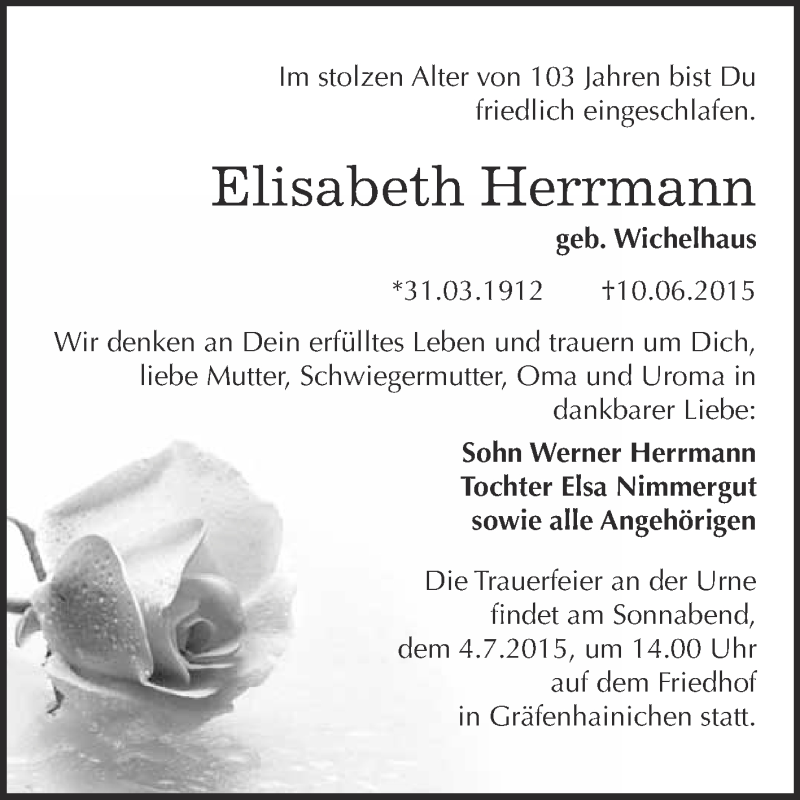 Im stolzen Alter von 103 Jahren bist Du friedlich eingeschlafen.

Elisabeth Herrmann

geb. Wichelhaus

*31.03.1912 †10.06.2015

Wir denken an Dein erfülltes Leben und trauern um Dich, liebe Mutter, Schwiegermutter, Oma und Uroma in dankbarer Liebe:

Sohn Werner Herrmann
Tochter Elsa Nimmergut
sowie alle Angehörigen

Die Trauerfeier an der Urne findet am Sonnabend, dem 4.7.2015, um 14.00 Uhr auf dem Friedhof in Gräfenhainichen statt.